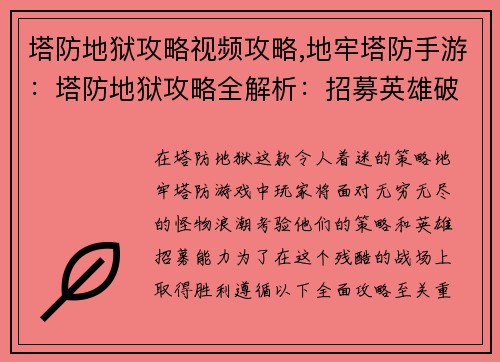 塔防地狱攻略视频攻略,地牢塔防手游：塔防地狱攻略全解析：招募英雄破

在塔防地狱这款令人着迷的策略地牢塔防游戏中玩家将面对无穷无尽的怪物浪潮考验他们的策略和英雄招募能力为了在这个残酷的战场上取得胜利遵循以下全面攻略至关重